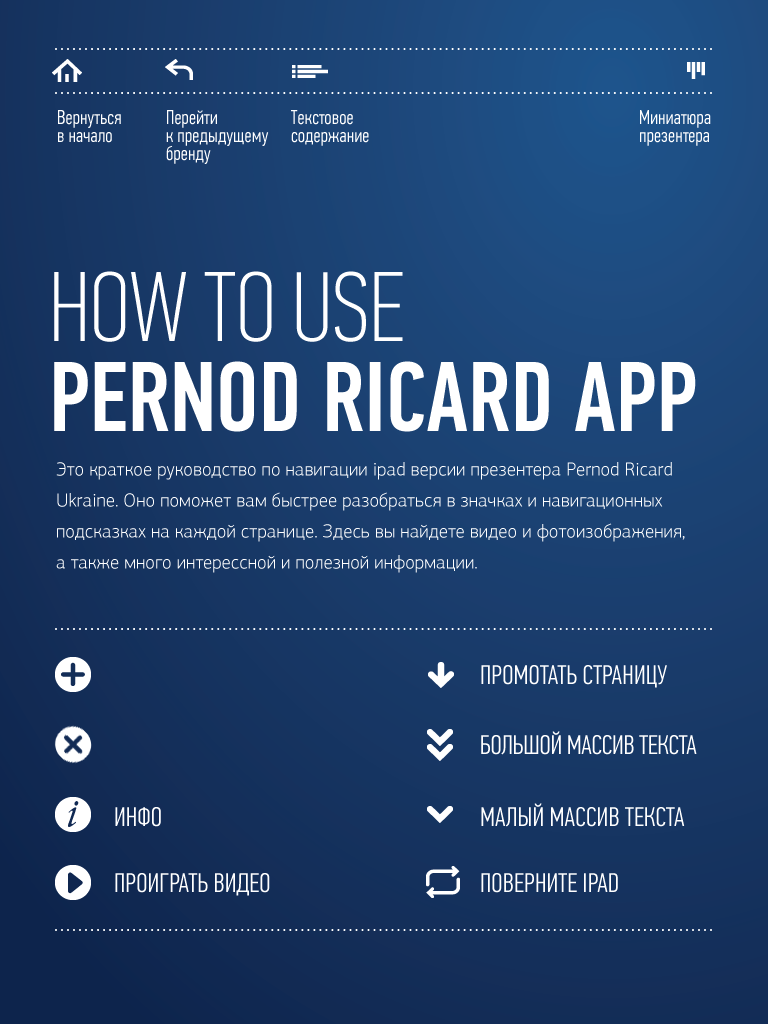 Вернуться в начало

Перейти к предыдущему бренду

Текстовое содержание

Миниатюра презентера

HOW TO USE
PERNOD RICARD APP

Это краткое руководство по навигации ipad версии презентера Pernod Ricard Ukraine. Оно поможет вам быстрее разобраться в значках и навигационных подсказках на каждой странице. Здесь вы найдете видео и фотоизображения, а также много интерессной и полезной информации.

ИНФО

ПРОИГРАТЬ ВИДЕО

ПРОМОТАТЬ СТРАНИЦУ

БОЛЬШОЙ МАССИВ ТЕКСТА

МАЛЫЙ МАССИВ ТЕКСТА

ПОВЕРНИТЕ IPAD